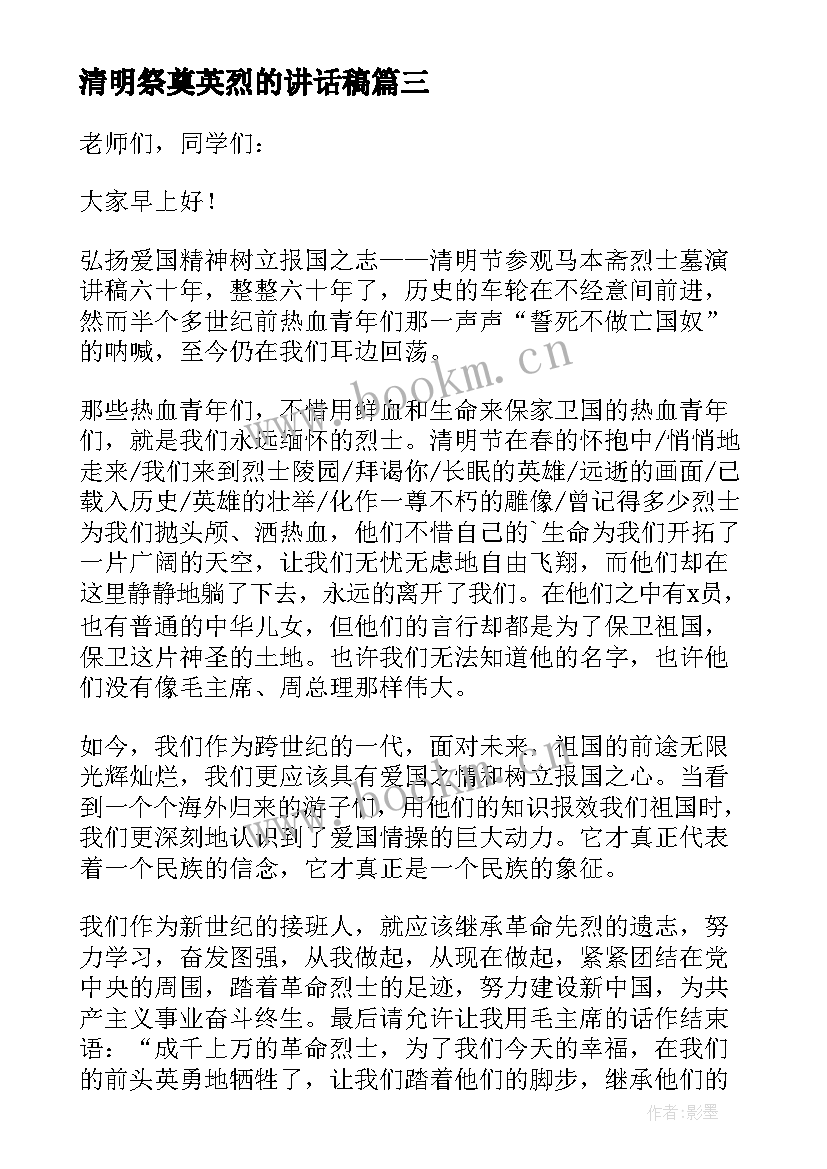 清明祭奠英烈的讲话稿篇三

老师们，同学们：

大家早上好！

弘扬爱国精神树立报国之志——清明节参观马本斋烈士墓演讲稿六十年，整整六十年了，历史的车轮在不经意间前进，然而半个多世纪前热血青年们那一声声“誓死不做亡国奴”的呐喊，至今仍在我们耳边回荡。

那些热血青年们，不惜用鲜血和生命来保家卫国的热血青年们，就是我们永远缅怀的烈士。清明节在春的怀抱中/悄悄地走来/我们来到烈士陵园/拜谒你/长眠的英雄/远逝的画面/已载入历史/英雄的壮举/化作一尊不朽的雕像/曾记得多少烈士为我们抛头颅、洒热血，他们不惜自己的`生命为我们开拓了一片广阔的天空，让我们无忧无虑地自由飞翔，而他们却在这里静静地躺了下去，永远的离开了我们。在他们之中有x员，也有普通的中华儿女，但他们的言行却都是为了保卫祖国，保卫这片神圣的土地。也许我们无法知道他的名字，也许他们没有像毛主席、周总理那样伟大。

如今，我们作为跨世纪的一代，面对未来，祖国的前途无限光辉灿烂，我们更应该具有爱国之情和树立报国之心。当看到一个个海外归来的游子们，用他们的知识报效我们祖国时，我们更深刻地认识到了爱国情操的巨大动力。它才真正代表着一个民族的信念，它才真正是一个民族的象征。

我们作为新世纪的接班人，就应该继承革命先烈的遗志，努力学习，奋发图强，从我做起，从现在做起，紧紧团结在党中央的周围，踏着革命烈士的足迹，努力建设新中国，为共产主义事业奋斗终生。最后请允许让我用毛主席的话作结束语：“成千上万的革命烈士，为了我们今天的幸福，在我们的前头英勇地牺牲了，让我们踏着他们的脚步，继承他们的

www.bookm.cn

作者:影墨